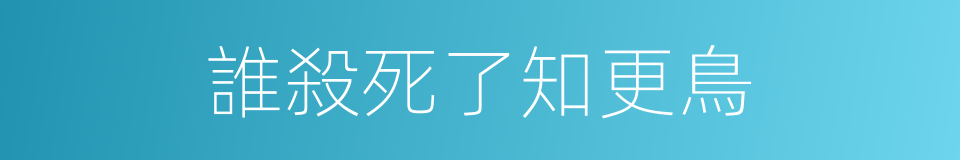 誰殺死了知更鳥